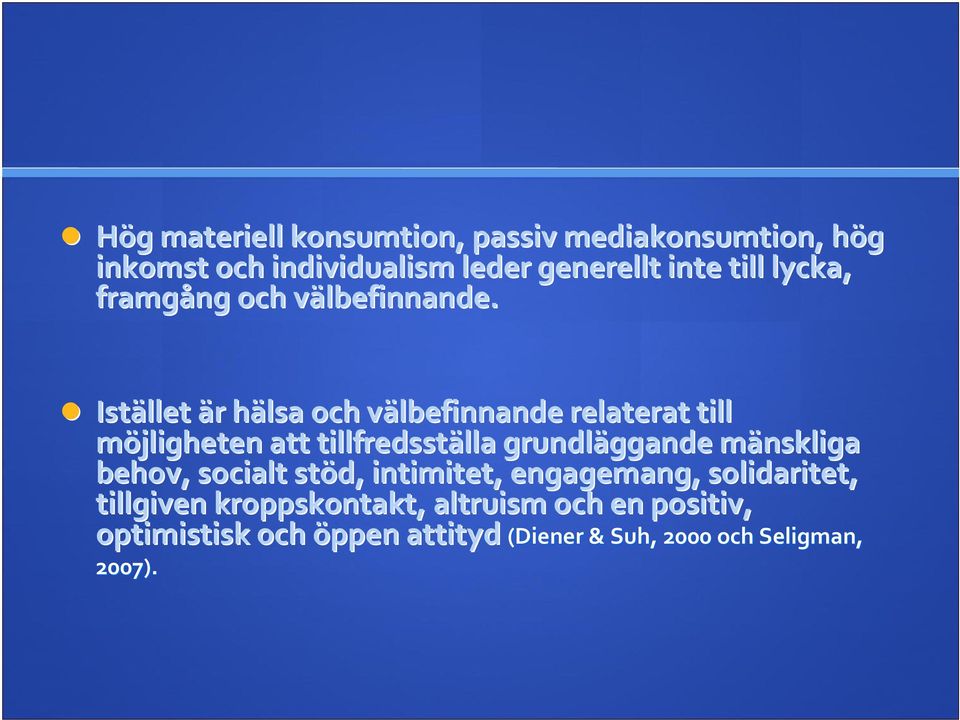 Hög materiell konsumtion, passiv mediakonsumtion, hög inkomst och individualism leder generellt inte till lycka, framgång och välbefinnande.

Istället är hälsa och välbefinnande relaterat till möjligheten att tillfredsställa grundläggande mänskliga behov, socialt stöd, intimitet, engagemang, solidaritet, tillgiven kroppskontakt, altruism och en positiv, optimistisk och öppen attityd (Diener & Suh, 2000 och Seligman, 2007).